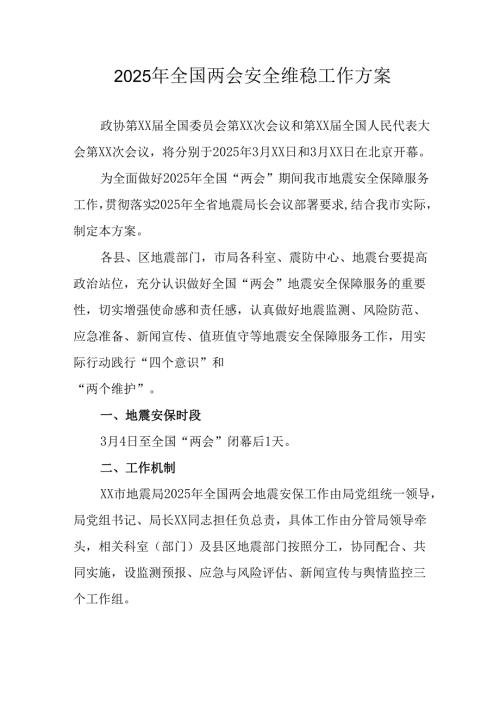 2025年全国两会安全维稳工作方案

政协第XX届全国委员会第XX次会议和第XX届全国人民代表大会第XX次会议，将分别于2025年3月XX日和3月XX日在北京开幕。

为全面做好2025年全国“两会”期间我市地震安全保障服务工作，贯彻落实2025年全省地震局长会议部署要求，结合我市实际，制定本方案。

各县、区地震部门，市局各科室、震防中心、地震台要提高政治站位，充分认识做好全国“两会”地震安全保障服务的重要性，切实增强使命感和责任感，认真做好地震监测、风险防范、应急准备、新闻宣传、值班值守等地震安全保障服务工作，用实际行动践行“四个意识”和

“两个维护”。

一、地震安保时段

3月4日至全国“两会”闭幕后1天。

二、工作机制

XX市地震局2025年全国两会地震安保工作由局党组统一领导，局党组书记、局长XX同志担任负总责，具体工作由分管局领导牵头，相关科室（部门）及县区地震部门按照分工，协同配合、共同实施，设监测预报、应急与风险评估、新闻宣传与舆情监控三个工作组。